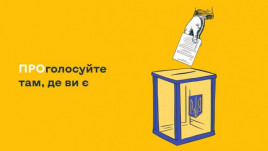 ПРОголосуйте там, де ви є